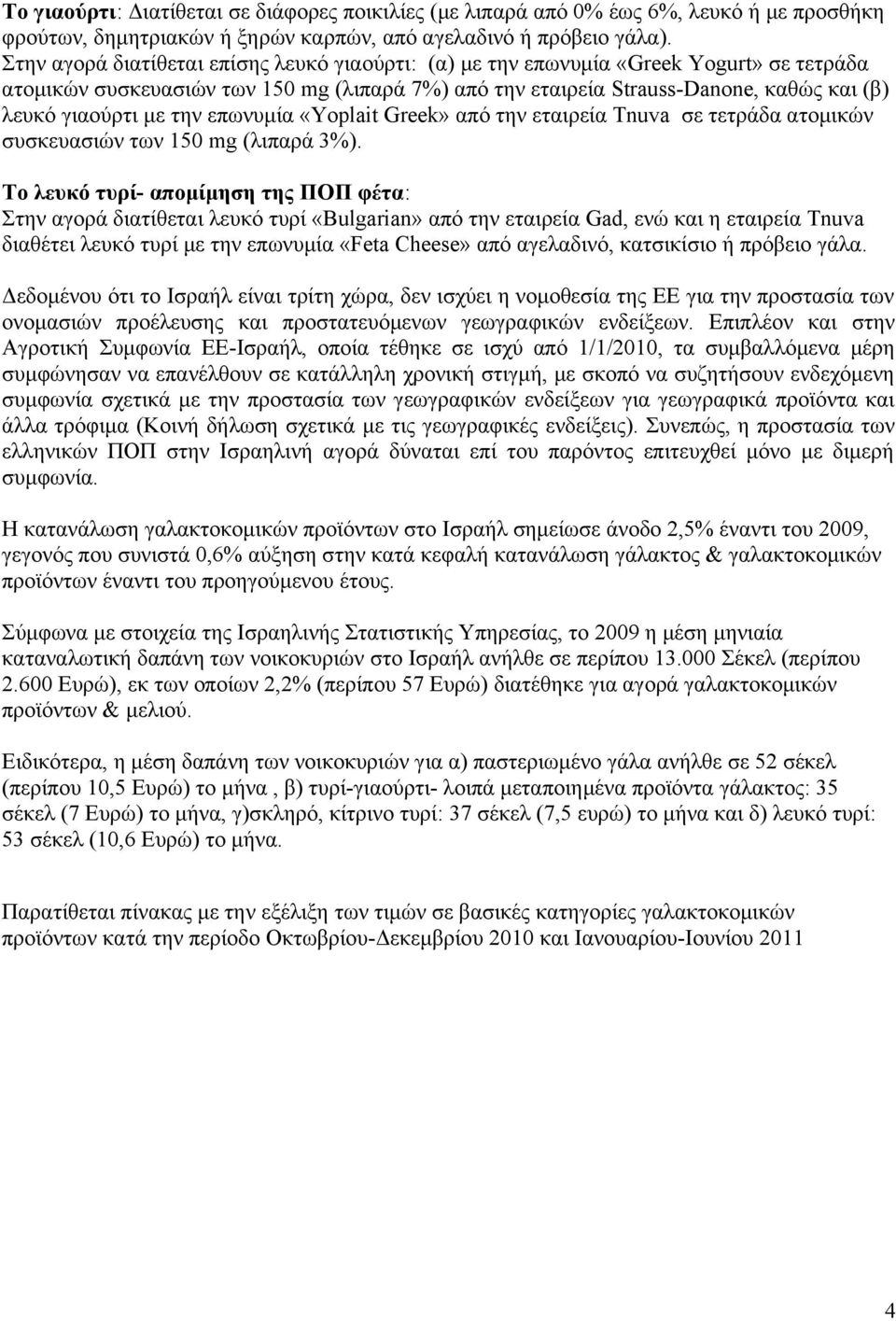 Το γιαούρτι: Διατίθεται σε διάφορες ποικιλίες (με λιπαρά από 0% έως 6%, λευκό ή με προσθήκη φρούτων, δημητριακών ή ξηρών καρπών, από αγελαδινό ή πρόβειο γάλα).
Στην αγορά διατίθεται επίσης λευκό γιαούρτι: (α) με την επωνυμία «Greek Yogurt» σε τετράδα ατομικών συσκευασιών των 150 mg (λιπαρά 7%) από την εταιρεία Strauss-Danone, καθώς και (β) λευκό γιαούρτι με την επωνυμία «Yoplait Greek» από την εταιρεία Tnuva σε τετράδα ατομικών συσκευασιών των 150 mg (λιπαρά 3%).

Το λευκό τυρί- απομίμηση της ΠΟΠ φέτα:
Στην αγορά διατίθεται λευκό τυρί «Bulgarian» από την εταιρεία Gad, ενώ και η εταιρεία Tnuva διαθέτει λευκό τυρί με την επωνυμία «Feta Cheese» από αγελαδινό, κατσικίσιο ή πρόβειο γάλα.

Δεδομένου ότι το Ισραήλ είναι τρίτη χώρα, δεν ισχύει η νομοθεσία της ΕΕ για την προστασία των ονομασιών προέλευσης και προστατευόμενων γεωγραφικών ενδείξεων. Επιπλέον και στην Αγροτική Συμφωνία ΕΕ-Ισραήλ, οποία τέθηκε σε ισχύ από 1/1/2010, τα συμβαλλόμενα μέρη συμφώνησαν να επανέλθουν σε κατάλληλη χρονική στιγμή, με σκοπό να συζητήσουν ενδεχόμενη συμφωνία σχετικά με την προστασία των γεωγραφικών ενδείξεων για γεωγραφικά προϊόντα και άλλα τρόφιμα (Κοινή δήλωση σχετικά με τις γεωγραφικές ενδείξεις). Συνεπώς, η προστασία των ελληνικών ΠΟΠ στην Ισραηλινή αγορά δύναται επί του παρόντος επιτευχθεί μόνο με διμερή συμφωνία.

Η κατανάλωση γαλακτοκομικών προϊόντων στο Ισραήλ σημείωσε άνοδο 2,5% έναντι του 2009, γεγονός που συνιστά 0,6% αύξηση στην κατά κεφαλή κατανάλωση γάλακτος & γαλακτοκομικών προϊόντων έναντι του προηγούμενου έτους.

Σύμφωνα με στοιχεία της Ισραηλινής Στατιστικής Υπηρεσίας, το 2009 η μέση μηνιαία καταναλωτική δαπάνη των νοικοκυριών στο Ισραήλ ανήλθε σε περίπου 13.000 Σέκελ (περίπου 2.600 Ευρώ), εκ των οποίων 2,2% (περίπου 57 Ευρώ) διατέθηκε για αγορά γαλακτοκομικών προϊόντων & μελιού.

Ειδικότερα, η μέση δαπάνη των νοικοκυριών για α) παστεριωμένο γάλα ανήλθε σε 52 σέκελ (περίπου 10,5 Ευρώ) το μήνα , β) τυρί-γιαούρτι- λοιπά μεταποιημένα προϊόντα γάλακτος: 35 σέκελ (7 Ευρώ) το μήνα, γ)σκληρό, κίτρινο τυρί: 37 σέκελ (7,5 ευρώ) το μήνα και δ) λευκό τυρί: 53 σέκελ (10,6 Ευρώ) το μήνα.

Παρατίθεται πίνακας με την εξέλιξη των τιμών σε βασικές κατηγορίες γαλακτοκομικών προϊόντων κατά την περίοδο Οκτωβρίου-Δεκεμβρίου 2010 και Ιανουαρίου-Ιουνίου 2011

4